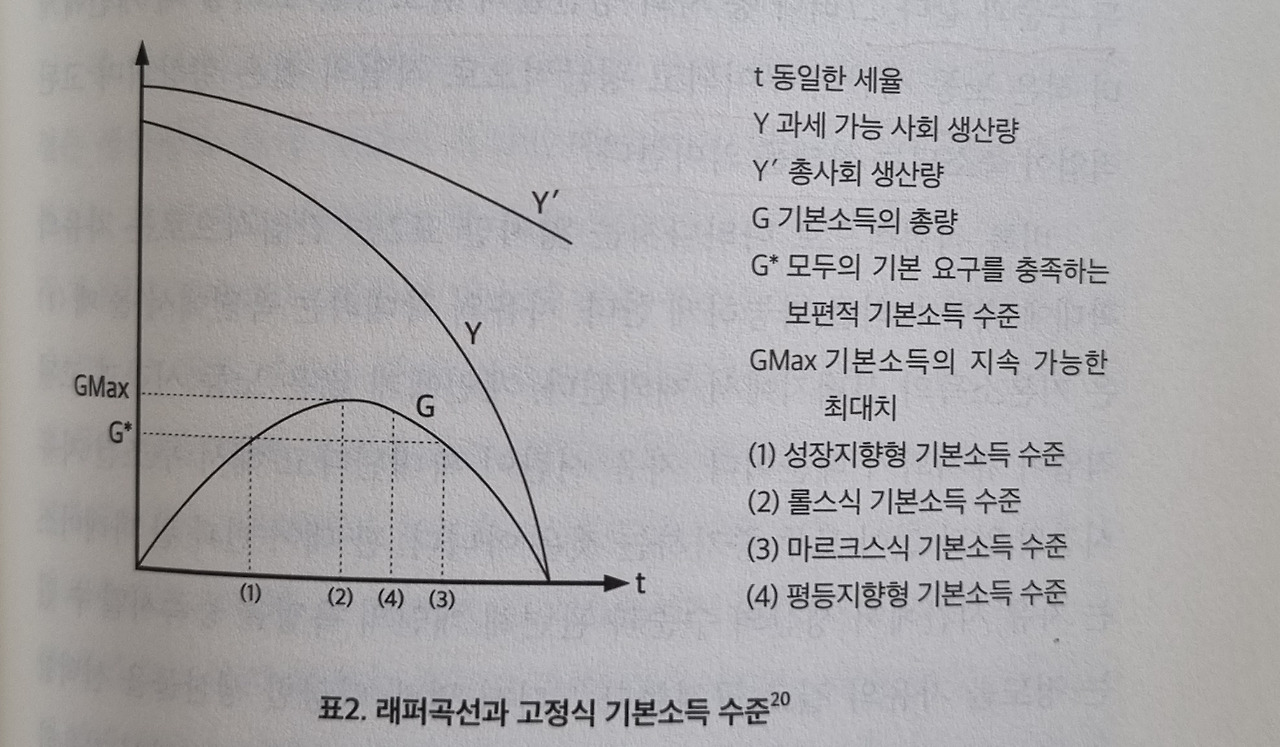 Y′

Y

GMax

G

G*

(1) (2) (4) (3)

t

t 동일한 세율

Y 과세 가능 사회 생산량

Y′ 총사회 생산량

G 기본소득의 총량

G* 모두의 기본 요구를 충족하는 보편적 기본소득 수준

GMax 기본소득의 지속 가능한 최대치

(1) 성장지향형 기본소득 수준

(2) 롤스식 기본소득 수준

(3) 마르크스식 기본소득 수준

(4) 평등지향형 기본소득 수준

표2. 래퍼곡선과 고정식 기본소득 수준$^{20}$